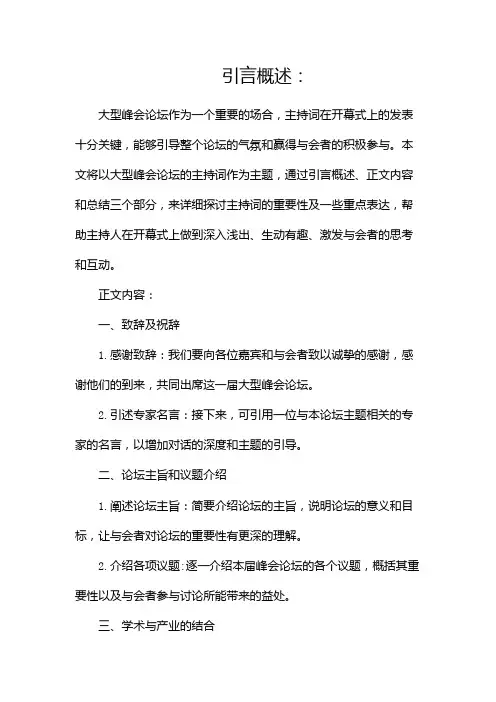 引言概述：

大型峰会论坛作为一个重要的场合，主持词在开幕式上的发表十分关键，能够引导整个论坛的气氛和赢得与会者的积极参与。本文将以大型峰会论坛的主持词作为主题，通过引言概述、正文内容和总结三个部分，来详细探讨主持词的重要性及一些重点表达，帮助主持人在开幕式上做到深入浅出、生动有趣、激发与会者的思考和互动。

正文内容：

一、致辞及祝辞

1. 感谢致辞：我们要向各位嘉宾和与会者致以诚挚的感谢，感谢他们的到来，共同出席这一届大型峰会论坛。

2. 引述专家名言：接下来，可引用一位与本论坛主题相关的专家的名言，以增加对话的深度和主题的引导。

二、论坛主旨和议题介绍

1. 阐述论坛主旨：简要介绍论坛的主旨，说明论坛的意义和目标，让与会者对论坛的重要性有更深的理解。

2. 介绍各项议题：逐一介绍本届峰会论坛的各个议题，概括其重要性以及与会者参与讨论所能带来的益处。

三、学术与产业的结合